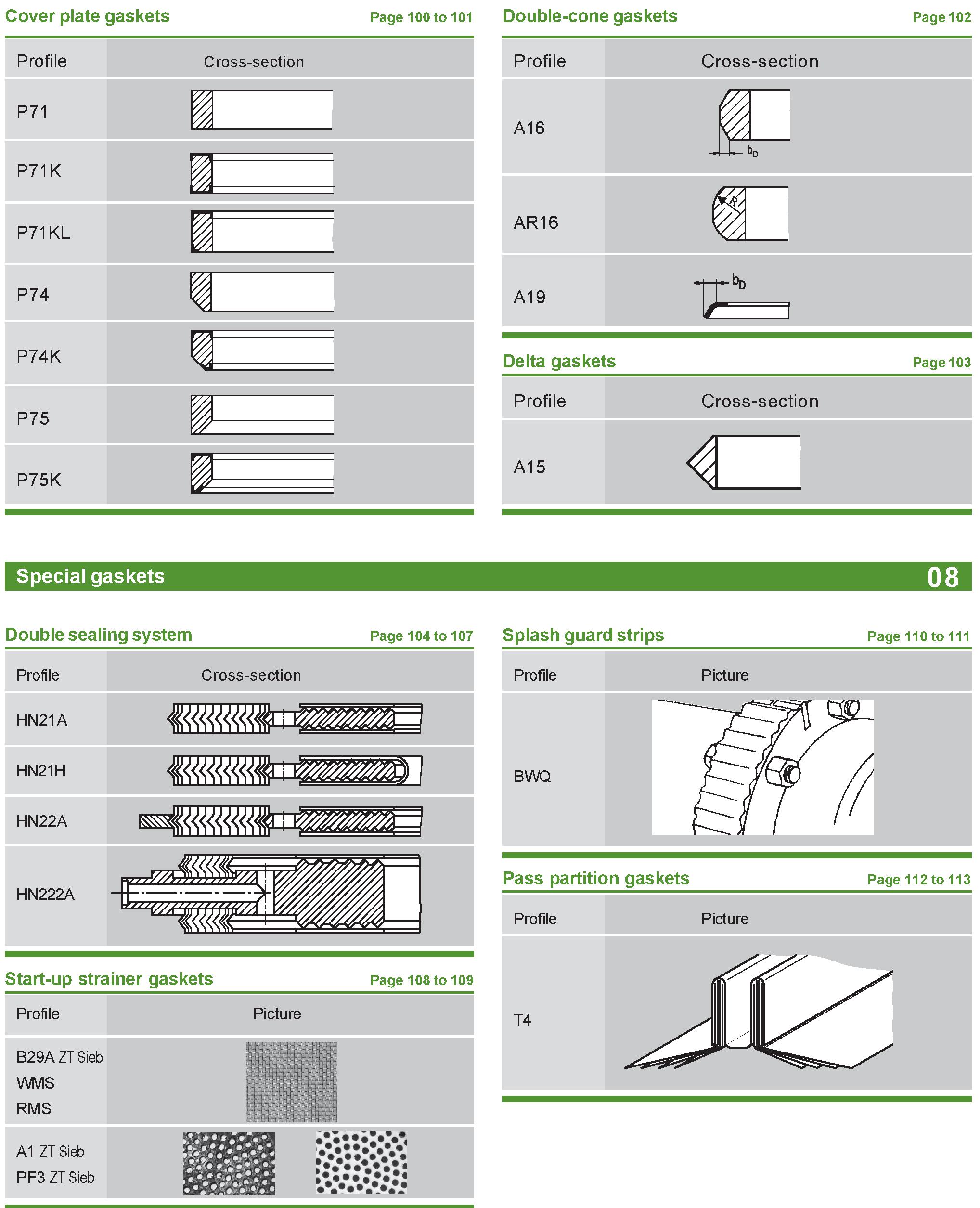 Cover plate gaskets
Page 100 to 101

| Profile | Cross-section |
|---|---|
| P71 | |
| P71K | |
| P71KL | |
| P74 | |
| P74K | |
| P75 | |
| P75K | |

Double-cone gaskets
Page 102

| Profile | Cross-section |
|---|---|
| A16 | $b_D$ |
| AR16 | R |
| A19 | $b_D$ |

Delta gaskets
Page 103

| Profile | Cross-section |
|---|---|
| A15 | |

Special gaskets
08

Double sealing system
Page 104 to 107

| Profile | Cross-section |
|---|---|
| HN21A | |
| HN21H | |
| HN22A | |
| HN222A | |

Start-up strainer gaskets
Page 108 to 109

| Profile | Picture |
|---|---|
| B29A ZT Sieb WMS RMS | |
| A1 ZT Sieb PF3 ZT Sieb | |

Splash guard strips
Page 110 to 111

| Profile | Picture |
|---|---|
| BWQ | |

Pass partition gaskets
Page 112 to 113

| Profile | Picture |
|---|---|
| T4 | |